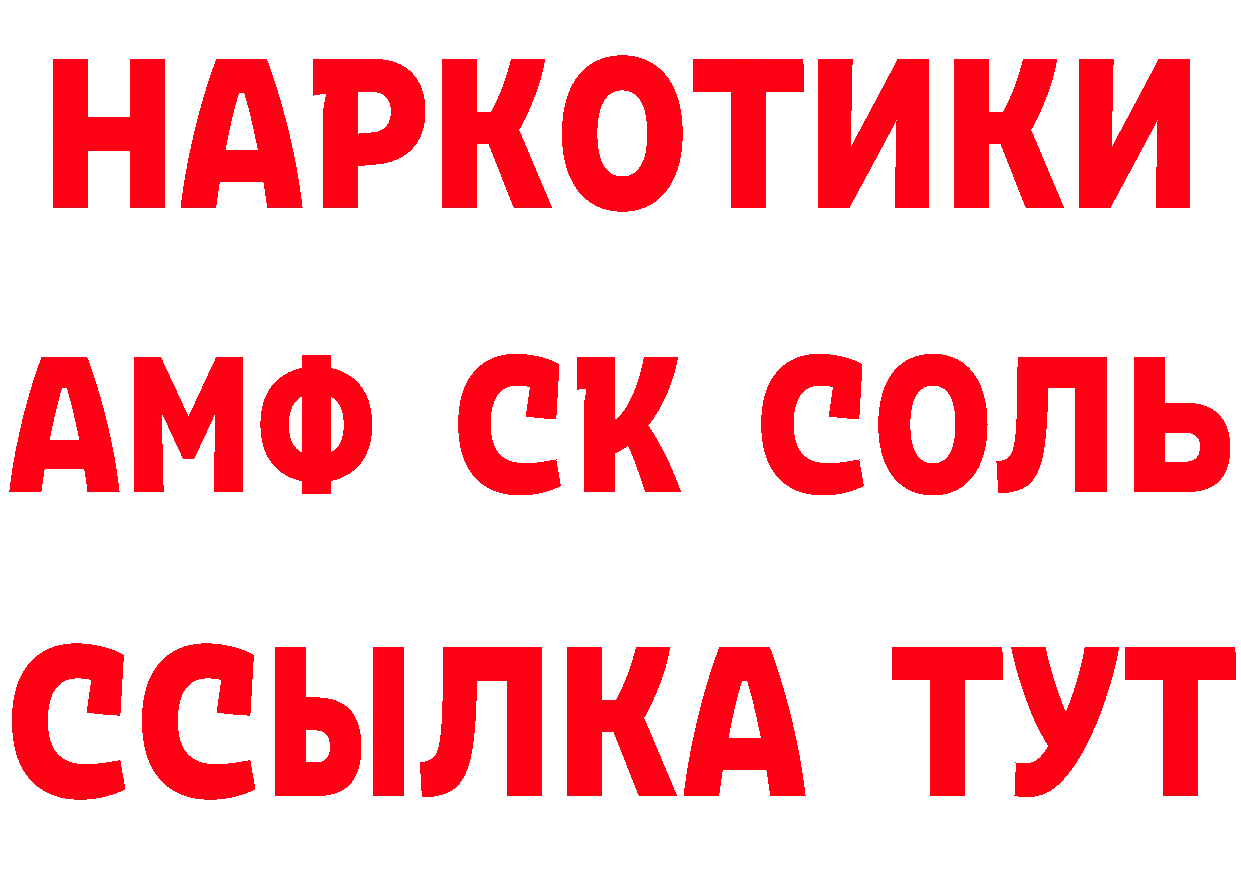 НАРКОТИКИ

АМФ СК СОЛЬ

ССЫЛКА ТУТ